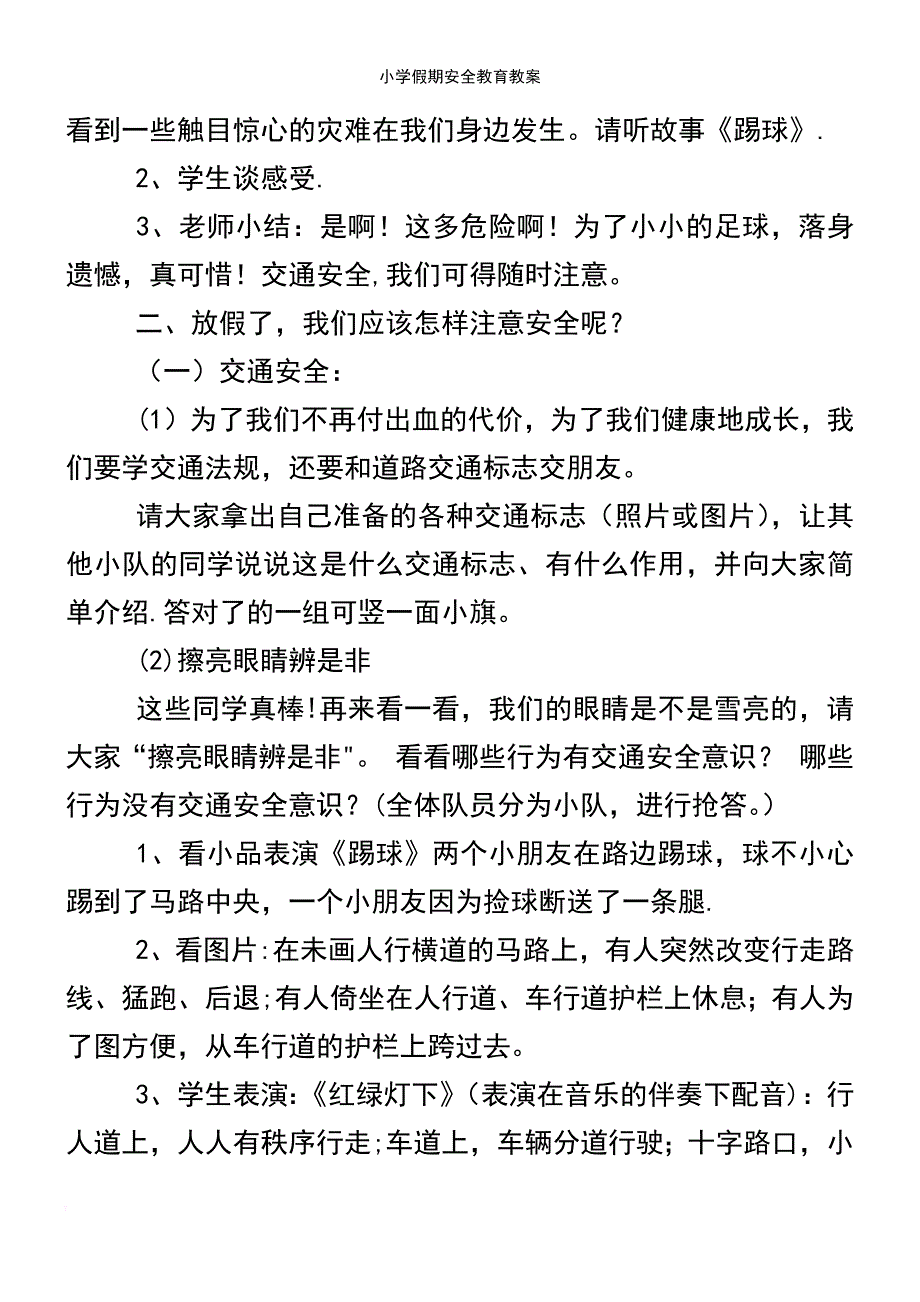 小学假期安全教育教案

看到一些触目惊心的灾难在我们身边发生。请听故事《踢球》.

2、学生谈感受.

3、老师小结：是啊！这多危险啊！为了小小的足球，落身遗憾，真可惜！交通安全,我们可得随时注意。

二、放假了，我们应该怎样注意安全呢？

（一）交通安全：

(1）为了我们不再付出血的代价，为了我们健康地成长，我们要学交通法规，还要和道路交通标志交朋友。

请大家拿出自己准备的各种交通标志（照片或图片），让其他小队的同学说说这是什么交通标志、有什么作用，并向大家简单介绍.答对了的一组可竖一面小旗。

(2)擦亮眼睛辨是非

这些同学真棒!再来看一看，我们的眼睛是不是雪亮的，请大家“擦亮眼睛辨是非"。 看看哪些行为有交通安全意识？ 哪些行为没有交通安全意识？(全体队员分为小队，进行抢答。)

1、看小品表演《踢球》两个小朋友在路边踢球，球不小心踢到了马路中央，一个小朋友因为捡球断送了一条腿.

2、看图片:在未画人行横道的马路上，有人突然改变行走路线、猛跑、后退;有人倚坐在人行道、车行道护栏上休息；有人为了图方便，从车行道的护栏上跨过去。

3、学生表演:《红绿灯下》(表演在音乐的伴奏下配音)：行人道上，人人有秩序行走;车道上，车辆分道行驶；十字路口，小